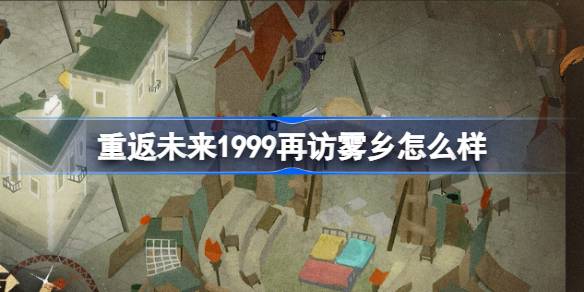 重返未来1999再访雾乡怎么样